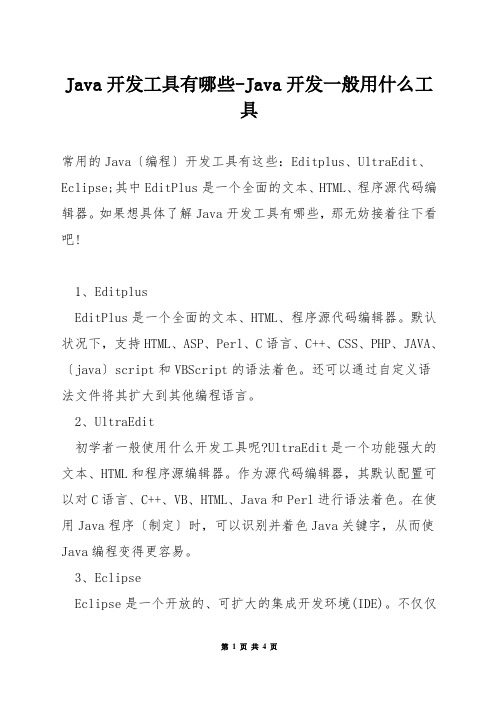 Java 开发工具有哪些-Java 开发一般用什么工具

常用的 Java〔编程〕开发工具有这些：Editplus、UltraEdit、Eclipse;其中 EditPlus 是一个全面的文本、HTML、程序源代码编辑器。如果想具体了解 Java 开发工具有哪些，那无妨接着往下看吧!

1、Editplus

EditPlus 是一个全面的文本、HTML、程序源代码编辑器。默认状况下，支持 HTML、ASP、Perl、C 语言、C++、CSS、PHP、JAVA、〔java〕script 和 VBScript 的语法着色。还可以通过自定义语法文件将其扩大到其他编程语言。

2、UltraEdit

初学者一般使用什么开发工具呢?UltraEdit 是一个功能强大的文本、HTML 和程序源编辑器。作为源代码编辑器，其默认配置可以对 C 语言、C++、VB、HTML、Java 和 Perl 进行语法着色。在使用 Java 程序〔制定〕时，可以识别并着色 Java 关键字，从而使 Java 编程变得更容易。

3、Eclipse

Eclipse 是一个开放的、可扩大的集成开发环境(IDE)。不仅仅

第 1 页 共 4 页